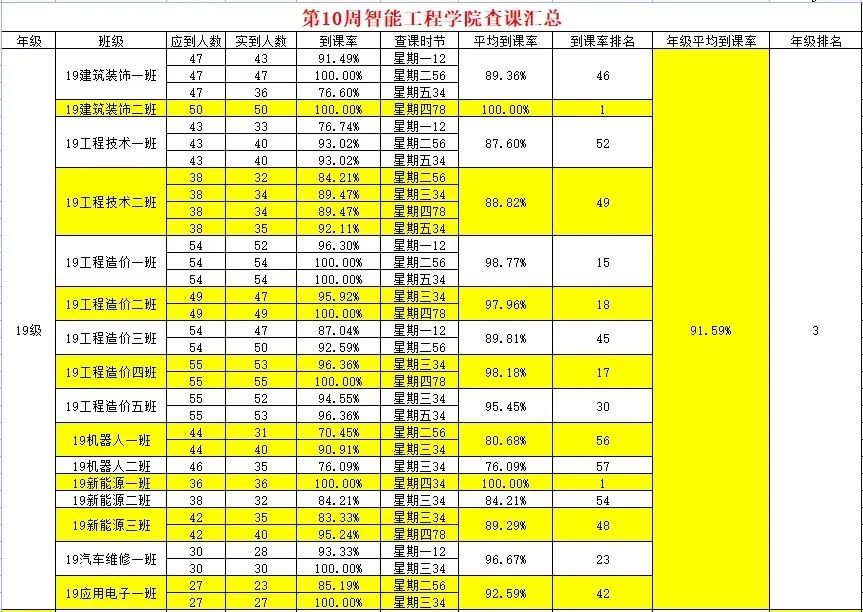 第10周智能工程学院查课汇总

| 年级 | 班级 | 应到人数 | 实到人数 | 到课率 | 查课时节 | 平均到课率 | 到课率排名 | 年级平均到课率 | 年级排名 |
|---|---|---|---|---|---|---|---|---|---|
| 19级 | 19建筑装饰一班 | 47 | 43 | 91.49% | 星期一12 | 89.36% | 46 | 91.59% | 3 |
| | | 47 | 47 | 100.00% | 星期二56 | | | | |
| | | 47 | 36 | 76.60% | 星期五34 | | | | |
| | 19建筑装饰二班 | 50 | 50 | 100.00% | 星期四78 | 100.00% | 1 | | |
| | 19工程技术一班 | 43 | 33 | 76.74% | 星期一12 | 87.60% | 52 | | |
| | | 43 | 40 | 93.02% | 星期二56 | | | | |
| | | 43 | 40 | 93.02% | 星期五34 | | | | |
| | 19工程技术二班 | 38 | 32 | 84.21% | 星期二56 | 88.82% | 49 | | |
| | | 38 | 34 | 89.47% | 星期三34 | | | | |
| | | 38 | 34 | 89.47% | 星期四78 | | | | |
| | | 38 | 35 | 92.11% | 星期五34 | | | | |
| | 19工程造价一班 | 54 | 52 | 96.30% | 星期一12 | 98.77% | 15 | | |
| | | 54 | 54 | 100.00% | 星期二56 | | | | |
| | | 54 | 54 | 100.00% | 星期五34 | | | | |
| | 19工程造价二班 | 49 | 47 | 95.92% | 星期三34 | 97.96% | 18 | | |
| | | 49 | 49 | 100.00% | 星期四78 | | | | |
| | 19工程造价三班 | 54 | 47 | 87.04% | 星期一12 | 89.81% | 45 | | |
| | | 54 | 50 | 92.59% | 星期二56 | | | | |
| | 19工程造价四班 | 55 | 53 | 96.36% | 星期三34 | 98.18% | 17 | | |
| | | 55 | 55 | 100.00% | 星期四78 | | | | |
| | 19工程造价五班 | 55 | 52 | 94.55% | 星期三34 | 95.45% | 30 | | |
| | | 55 | 53 | 96.36% | 星期五34 | | | | |
| | 19机器人一班 | 44 | 31 | 70.45% | 星期二56 | 80.68% | 56 | | |
| | | 44 | 40 | 90.91% | 星期三34 | | | | |
| | 19机器人二班 | 46 | 35 | 76.09% | 星期三34 | 76.09% | 57 | | |
| | 19新能源一班 | 36 | 36 | 100.00% | 星期四34 | 100.00% | 1 | | |
| | 19新能源二班 | 38 | 32 | 84.21% | 星期三34 | 84.21% | 54 | | |
| | 19新能源三班 | 42 | 35 | 83.33% | 星期三34 | 89.29% | 48 | | |
| | | 42 | 40 | 95.24% | 星期四78 | | | | |
| | 19汽车维修一班 | 30 | 28 | 93.33% | 星期一12 | 96.67% | 23 | | |
| | | 30 | 30 | 100.00% | 星期三34 | | | | |
| | 19应用电子一班 | 27 | 23 | 85.19% | 星期二56 | 92.59% | 42 | | |
| | | 27 | 27 | 100.00% | 星期三34 | | | | |